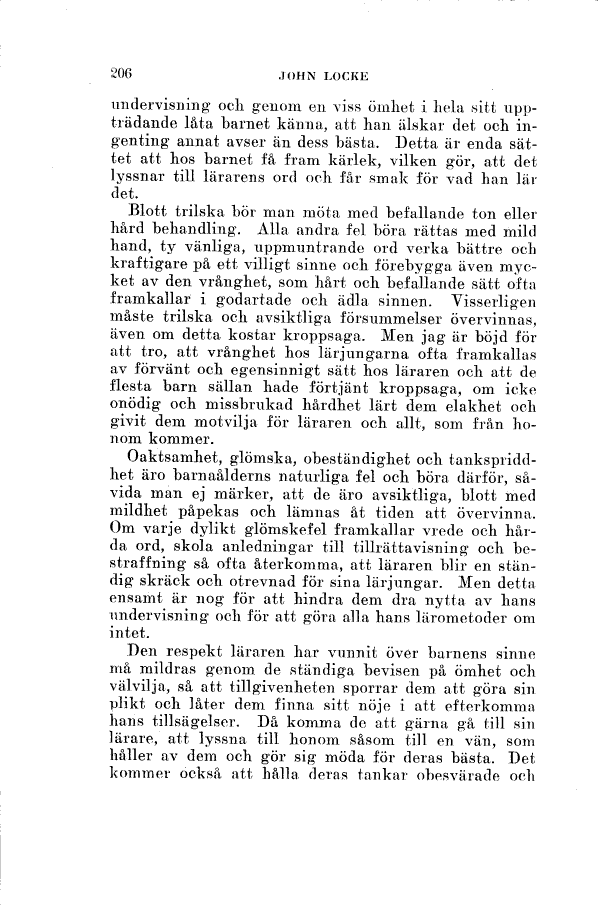 206 JOHN LOCKE

undervisning och genom en viss ömhet i hela sitt uppträdande låta barnet känna, att han älskar det och ingenting annat avser än dess bästa. Detta är enda sättet att hos barnet få fram kärlek, vilken gör, att det lyssnar till lärarens ord och får smak för vad han lär det.

Blott trilska bör man möta med befallande ton eller hård behandling. Alla andra fel böra rättas med mild hand, ty vänliga, uppmuntrande ord verka bättre och kraftigare på ett villigt sinne och förebygga även mycket av den vrånghet, som hårt och befallande sätt ofta framkallar i godartade och ädla sinnen. Visserligen måste trilska och avsiktliga försummelser övervinnas, även om detta kostar kroppsaga. Men jag är böjd för att tro, att vrånghet hos lärjungarna ofta framkallas av förvänt och egensinnigt sätt hos läraren och att de flesta barn sällan hade förtjänt kroppsaga, om icke onödig och missbrukad hårdhet lärt dem elakhet och givit dem motvilja för läraren och allt, som från honom kommer.

Oaktsamhet, glömska, obeständighet och tankspriddhet äro barnaålderns naturliga fel och böra därför, såvida man ej märker, att de äro avsiktliga, blott med mildhet påpekas och lämnas åt tiden att övervinna. Om varje dylikt glömskefel framkallar vrede och hårda ord, skola anledningar till tillrättavisning och bestraffning så ofta återkomma, att läraren blir en ständig skräck och otrevnad för sina lärjungar. Men detta ensamt är nog för att hindra dem dra nytta av hans undervisning och för att göra alla hans lärometoder om intet.

Den respekt läraren har vunnit över barnens sinne må mildras genom de ständiga bevisen på ömhet och välvilja, så att tillgivenheten sporrar dem att göra sin plikt och låter dem finna sitt nöje i att efterkomma hans tillsägelser. Då komma de att gärna gå till sin lärare, att lyssna till honom såsom till en vän, som håller av dem och gör sig möda för deras bästa. Det kommer också att hålla deras tankar obesvärade och